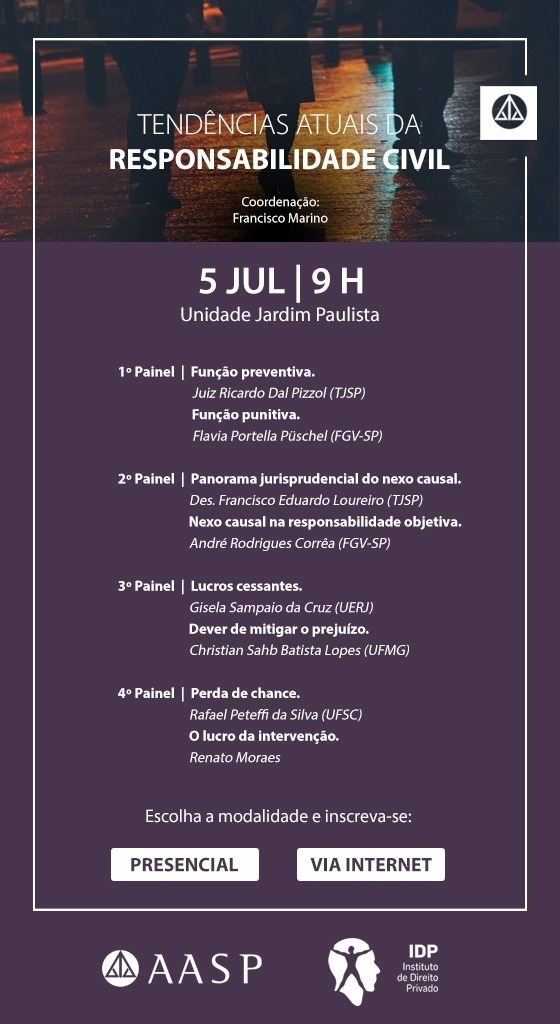 TENDÊNCIAS ATUAIS DA
RESPONSABILIDADE CIVIL

Coordenação:
Francisco Marino

5 JUL | 9 H
Unidade Jardim Paulista

1º Painel | Função preventiva.
Juiz Ricardo Dal Pizzol (TJSP)
Função punitiva.
Flavia Portella Püschel (FGV-SP)

2º Painel | Panorama jurisprudencial do nexo causal.
Des. Francisco Eduardo Loureiro (TJSP)
Nexo causal na responsabilidade objetiva.
André Rodrigues Corrêa (FGV-SP)

3º Painel | Lucros cessantes.
Gisela Sampaio da Cruz (UERJ)
Dever de mitigar o prejuízo.
Christian Sahb Batista Lopes (UFMG)

4º Painel | Perda de chance.
Rafael Peteffi da Silva (UFSC)
O lucro da intervenção.
Renato Moraes

Escolha a modalidade e inscreva-se:

PRESENCIAL
VIA INTERNET

AASP

IDP
Instituto de Direito Privado